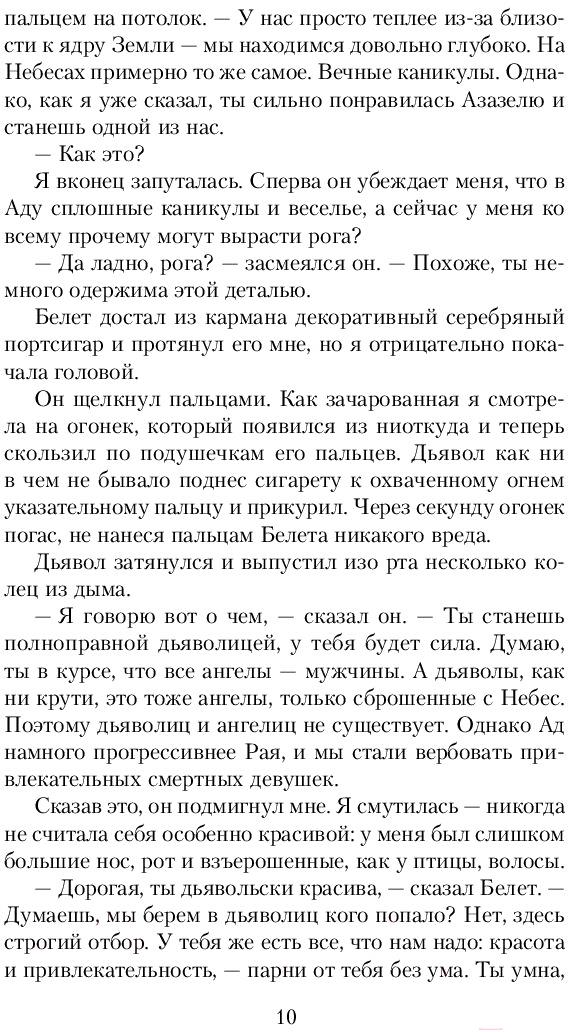 пальцем на потолок. — У нас просто теплее из-за близости к ядру Земли — мы находимся довольно глубоко. На Небесах примерно то же самое. Вечные каникулы. Однако, как я уже сказал, ты сильно понравилась Азазелю и станешь одной из нас.

— Как это?

Я вконец запуталась. Сперва он убеждает меня, что в Аду сплошные каникулы и веселье, а сейчас у меня ко всему прочему могут вырасти рога?

— Да ладно, рога? — засмеялся он. — Похоже, ты немного одержима этой деталью.

Белет достал из кармана декоративный серебряный портсигар и протянул его мне, но я отрицательно покачала головой.

Он щелкнул пальцами. Как зачарованная я смотрела на огонек, который появился из ниоткуда и теперь скользил по подушечкам его пальцев. Дьявол как ни в чем не бывало поднес сигарету к охваченному огнем указательному пальцу и прикурил. Через секунду огонек погас, не нанеся пальцам Белета никакого вреда.

Дьявол затянулся и выпустил изо рта несколько колец из дыма.

— Я говорю вот о чем, — сказал он. — Ты станешь полноправной дьяволицей, у тебя будет сила. Думаю, ты в курсе, что все ангелы — мужчины. А дьяволы, как ни крути, это тоже ангелы, только сброшенные с Небес. Поэтому дьяволиц и ангелиц не существует. Однако Ад намного прогрессивнее Рая, и мы стали вербовать привлекательных смертных девушек.

Сказав это, он подмигнул мне. Я смутилась — никогда не считала себя особенно красивой: у меня был слишком большие нос, рот и взъерошенные, как у птицы, волосы.

— Дорогая, ты дьявольски красива, — сказал Белет. — Думаешь, мы берем в дьяволиц кого попало? Нет, здесь строгий отбор. У тебя же есть все, что нам надо: красота и привлекательность, — парни от тебя без ума. Ты умна,

10